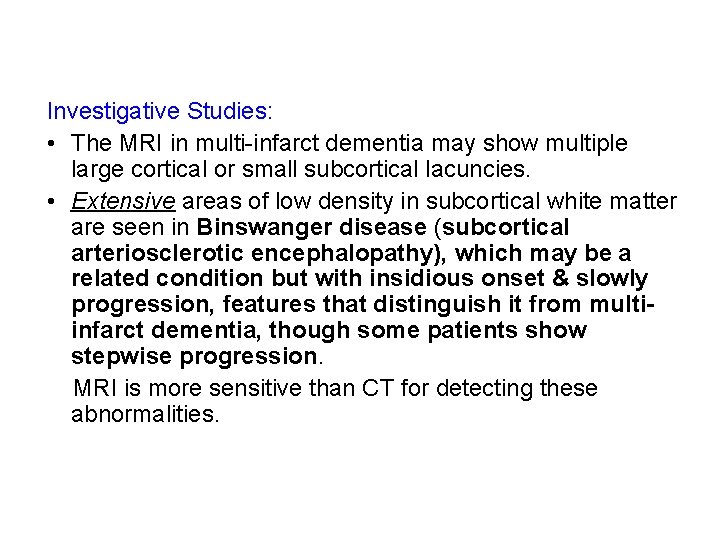 Investigative Studies:

• The MRI in multi-infarct dementia may show multiple large cortical or small subcortical lacuncies.

• Extensive areas of low density in subcortical white matter are seen in Binswanger disease (subcortical arteriosclerotic encephalopathy), which may be a related condition but with insidious onset & slowly progression, features that distinguish it from multi-infarct dementia, though some patients show stepwise progression.

MRI is more sensitive than CT for detecting these abnormalities.